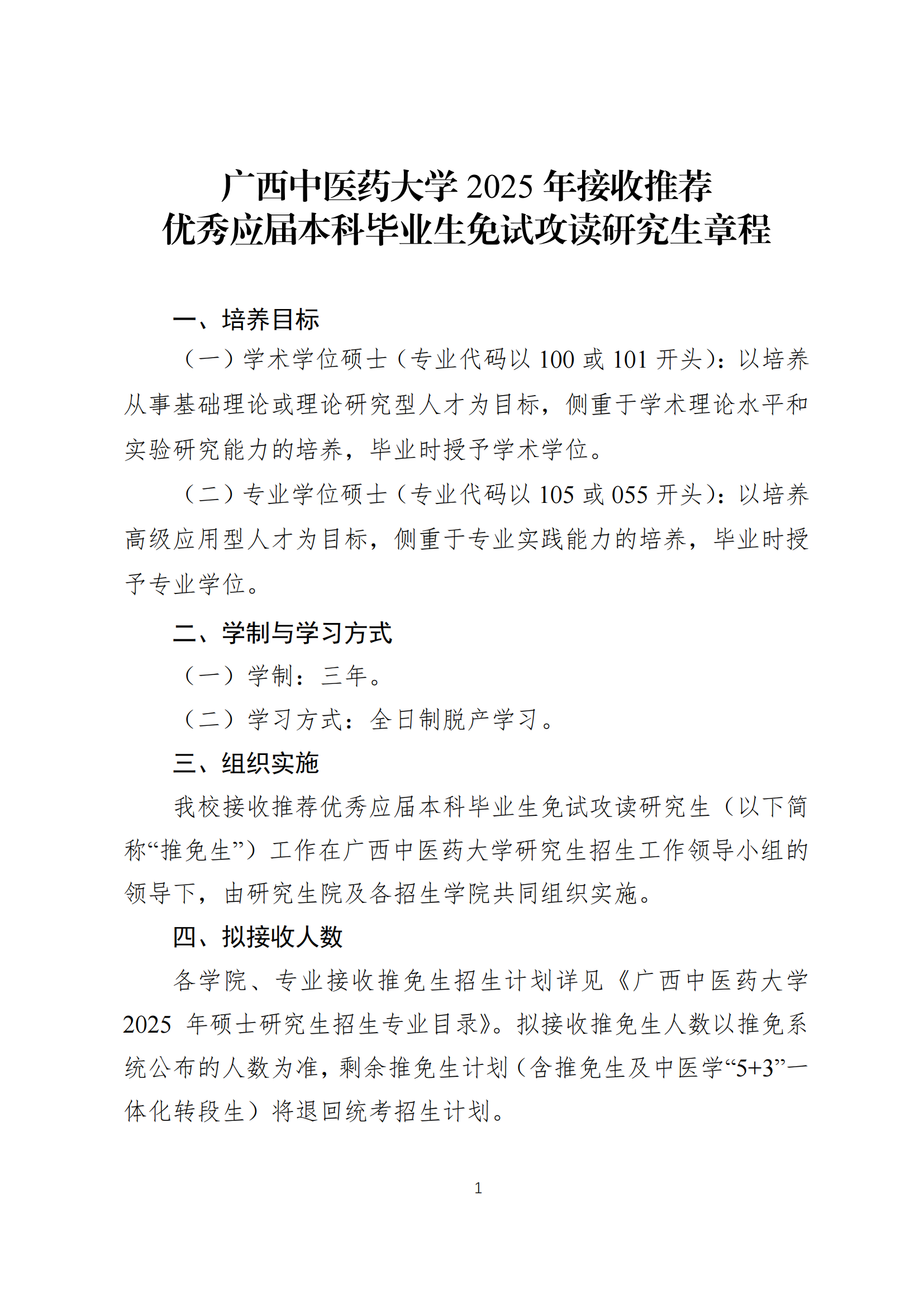 广西中医药大学 2025 年接收推荐
优秀应届本科毕业生免试攻读研究生章程

一、培养目标

（一）学术学位硕士（专业代码以 100 或 101 开头）：以培养从事基础理论或理论研究型人才为目标，侧重于学术理论水平和实验研究能力的培养，毕业时授予学术学位。

（二）专业学位硕士（专业代码以 105 或 055 开头）：以培养高级应用型人才为目标，侧重于专业实践能力的培养，毕业时授予专业学位。

二、学制与学习方式

（一）学制：三年。

（二）学习方式：全日制脱产学习。

三、组织实施

我校接收推荐优秀应届本科毕业生免试攻读研究生（以下简称“推免生”）工作在广西中医药大学研究生招生工作领导小组的领导下，由研究生院及各招生学院共同组织实施。

四、拟接收人数

各学院、专业接收推免生招生计划详见《广西中医药大学 2025 年硕士研究生招生专业目录》。拟接收推免生人数以推免系统公布的人数为准，剩余推免生计划（含推免生及中医学“5+3”一体化转段生）将退回统考招生计划。

1